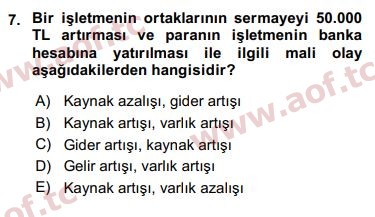 7. Bir işletmenin ortaklarının sermayeyi 50.000 TL artırması ve paranın işletmenin banka hesabına yatırılması ile ilgili mali olay aşağıdakilerden hangisidir?

A) Kaynak azalışı, gider artışı
B) Kaynak artışı, varlık artışı
C) Gider artışı, kaynak artışı
D) Gelir artışı, varlık artışı
E) Kaynak artışı, varlık azalışı

www.aof.tc
www.aof.tc
aof.tc